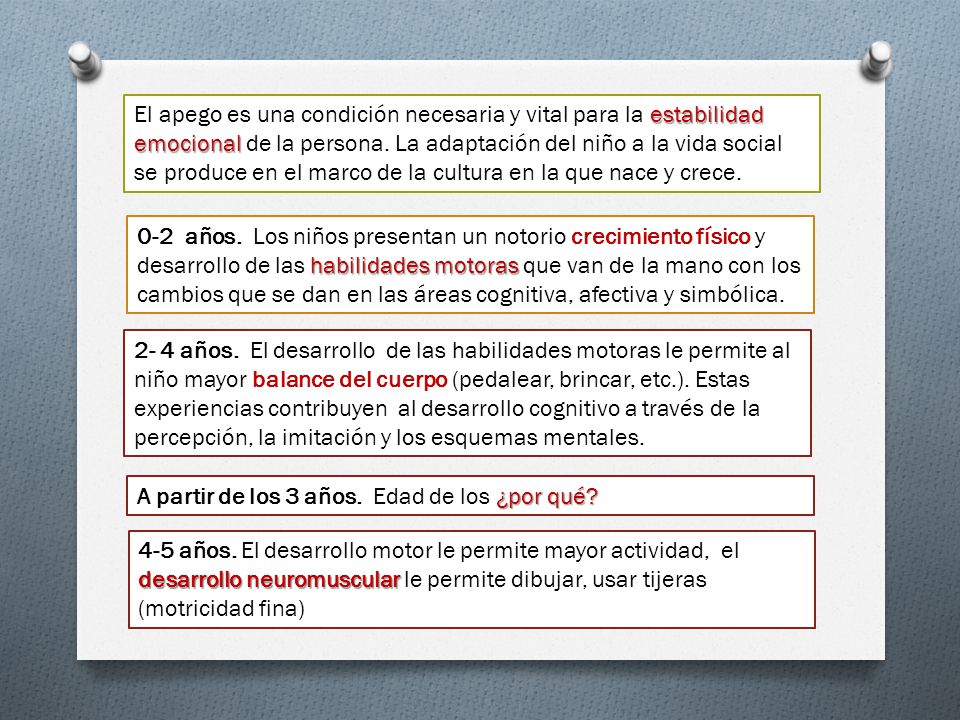 El apego es una condición necesaria y vital para la estabilidad emocional de la persona. La adaptación del niño a la vida social se produce en el marco de la cultura en la que nace y crece.

0-2 años. Los niños presentan un notorio crecimiento físico y desarrollo de las habilidades motoras que van de la mano con los cambios que se dan en las áreas cognitiva, afectiva y simbólica.

2- 4 años. El desarrollo de las habilidades motoras le permite al niño mayor balance del cuerpo (pedalear, brincar, etc.). Estas experiencias contribuyen al desarrollo cognitivo a través de la percepción, la imitación y los esquemas mentales.

A partir de los 3 años. Edad de los ¿por qué?

4-5 años. El desarrollo motor le permite mayor actividad, el desarrollo neuromuscular le permite dibujar, usar tijeras (motricidad fina)